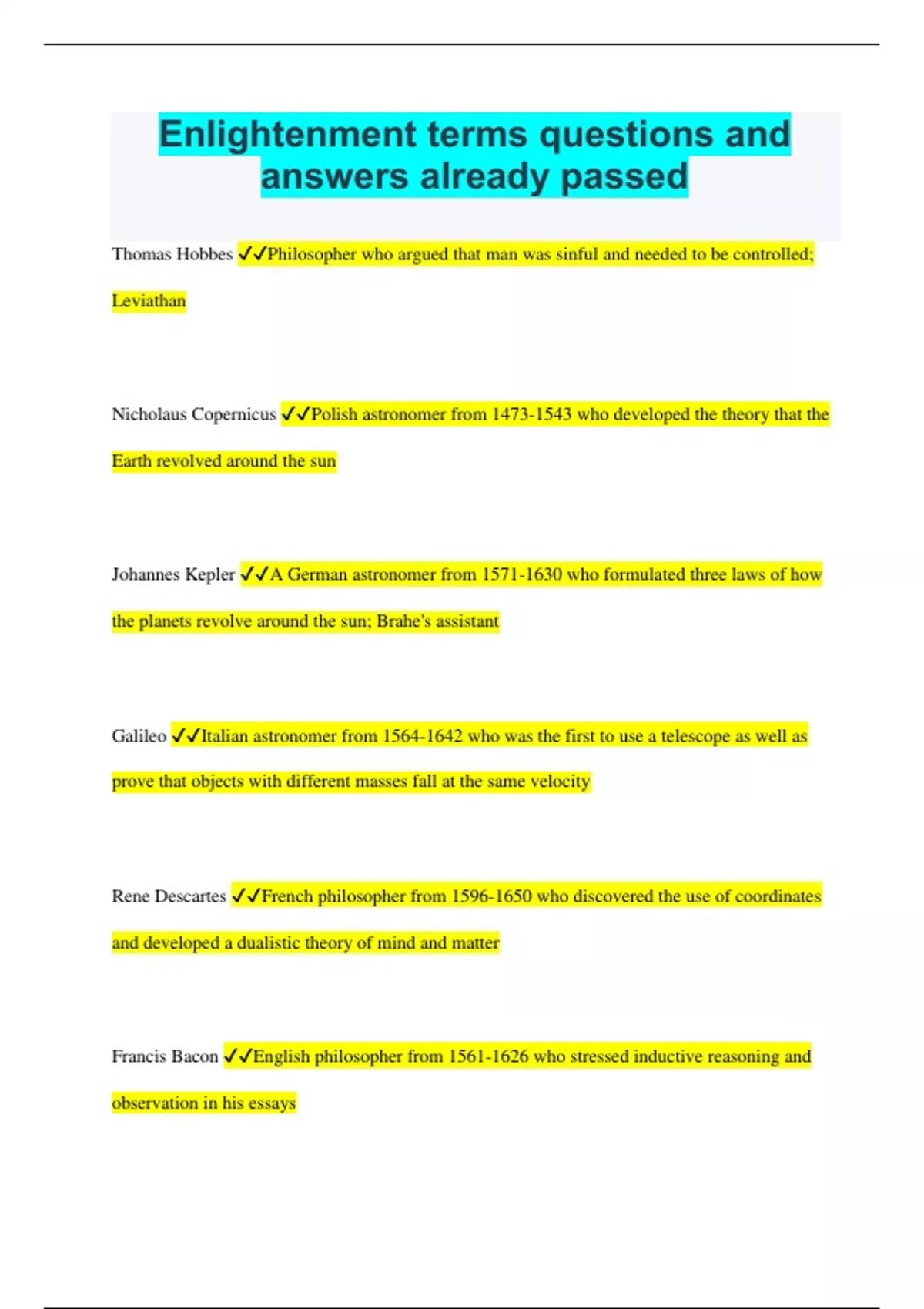 Enlightenment terms questions and answers already passed

Thomas Hobbes ✓✓Philosopher who argued that man was sinful and needed to be controlled; Leviathan

Nicholaus Copernicus ✓✓Polish astronomer from 1473-1543 who developed the theory that the Earth revolved around the sun

Johannes Kepler ✓✓A German astronomer from 1571-1630 who formulated three laws of how the planets revolve around the sun; Brahe's assistant

Galileo ✓✓Italian astronomer from 1564-1642 who was the first to use a telescope as well as prove that objects with different masses fall at the same velocity

Rene Descartes ✓✓French philosopher from 1596-1650 who discovered the use of coordinates and developed a dualistic theory of mind and matter

Francis Bacon ✓✓English philosopher from 1561-1626 who stressed inductive reasoning and observation in his essays